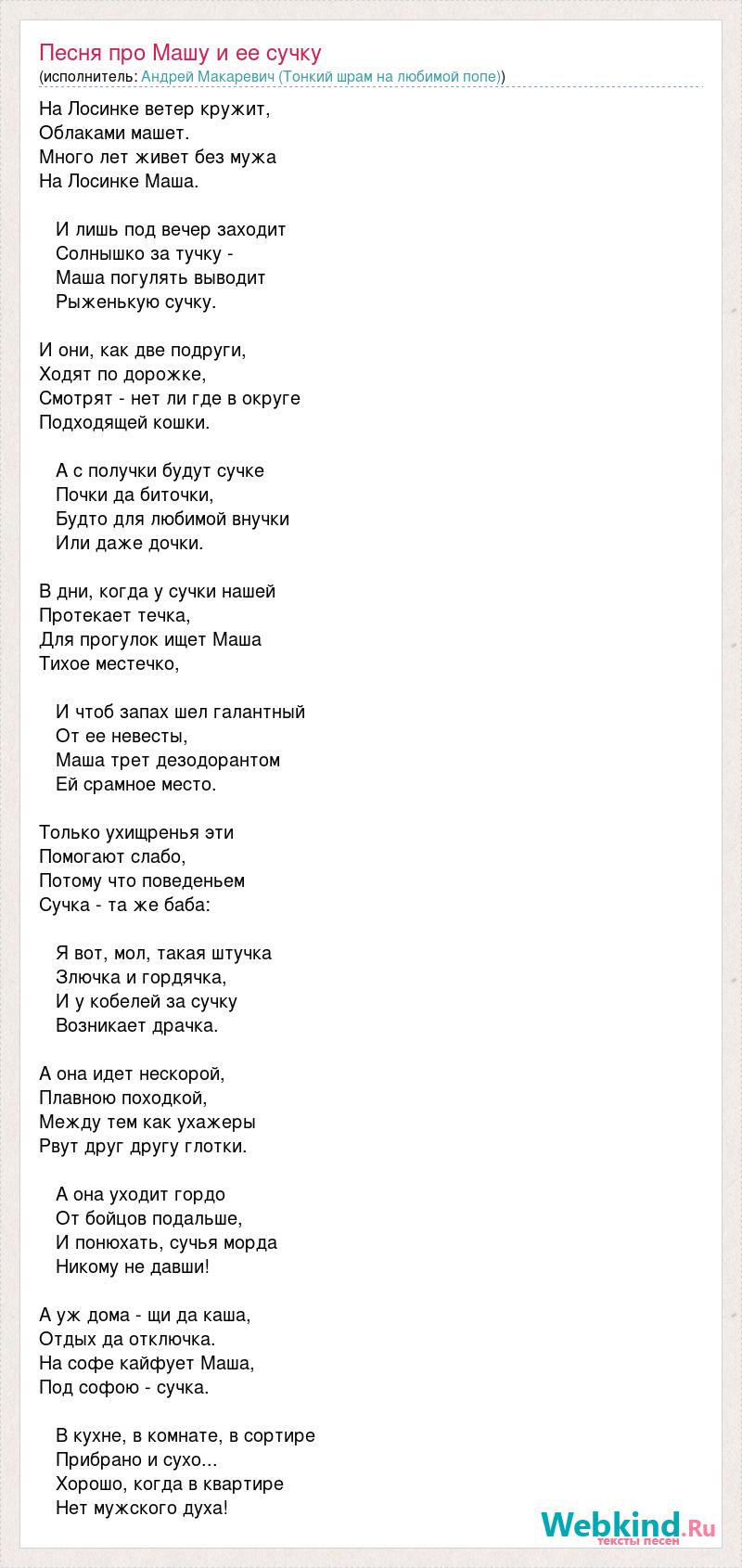 Песня про Машу и ее сучку
(исполнитель: Андрей Макаревич (Тонкий шрам на любимой попе))

На Лосинке ветер кружит,
Облаками машет.
Много лет живет без мужа
На Лосинке Маша.

И лишь под вечер заходит
Солнышко за тучку -
Маша погулять выводит
Рыженькую сучку.

И они, как две подруги,
Ходят по дорожке,
Смотрят - нет ли где в округе
Подходящей кошки.

А с получки будут сучке
Почки да биточки,
Будто для любимой внучки
Или даже дочки.

В дни, когда у сучки нашей
Протекает течка,
Для прогулок ищет Маша
Тихое местечко,

И чтоб запах шел галантный
От ее невесты,
Маша трет дезодорантом
Ей срамное место.

Только ухищренья эти
Помогают слабо,
Потому что поведеньем
Сучка - та же баба:

Я вот, мол, такая штучка
Злючка и гордячка,
И у кобелей за сучку
Возникает драчка.

А она идет нескорой,
Плавною походкой,
Между тем как ухажеры
Рвут друг другу глотки.

А она уходит гордо
От бойцов подальше,
И понюхать, сучья морда
Никому не давши!

А уж дома - щи да каша,
Отдых да отключка.
На софе кайфует Маша,
Под софою - сучка.

В кухне, в комнате, в сортире
Прибрано и сухо...
Хорошо, когда в квартире
Нет мужского духа!

Webkind.Ru
тексты песен